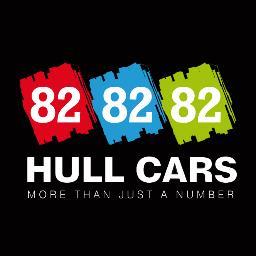 82 82 82
HULL CARS
MORE THAN JUST A NUMBER